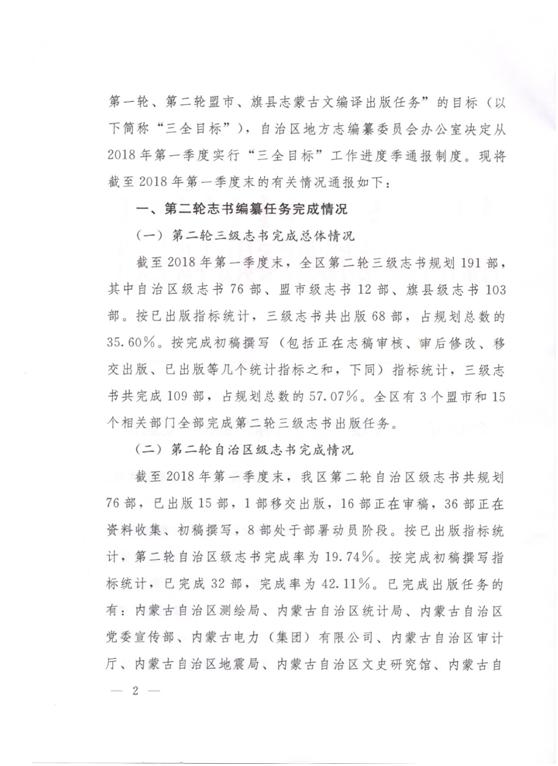 第一轮、第二轮盟市、旗县志蒙古文编译出版任务”的目标（以下简称“三全目标”），自治区地方志编纂委员会办公室决定从2018年第一季度实行“三全目标”工作进度季通报制度。现将截至2018年第一季度末的有关情况通报如下：

一、第二轮志书编纂任务完成情况

（一）第二轮三级志书完成总体情况

截至2018年第一季度末，全区第二轮三级志书规划191部，其中自治区级志书76部、盟市级志书12部、旗县级志书103部。按已出版指标统计，三级志书共出版68部，占规划总数的35.60%。按完成初稿撰写（包括正在志稿审核、审后修改、移交出版、已出版等几个统计指标之和，下同）指标统计，三级志书共完成109部，占规划总数的57.07%。全区有3个盟市和15个相关部门全部完成第二轮三级志书出版任务。

（二）第二轮自治区级志书完成情况

截至2018年第一季度末，我区第二轮自治区级志书共规划76部，已出版15部，1部移交出版，16部正在审稿，36部正在资料收集、初稿撰写，8部处于部署动员阶段。按已出版指标统计，第二轮自治区级志书完成率为19.74%。按完成初稿撰写指标统计，已完成32部，完成率为42.11%。已完成出版任务的有：内蒙古自治区测绘局、内蒙古自治区统计局、内蒙古自治区党委宣传部、内蒙古电力（集团）有限公司、内蒙古自治区审计厅、内蒙古自治区地震局、内蒙古自治区文史研究馆、内蒙古自

— 2 —